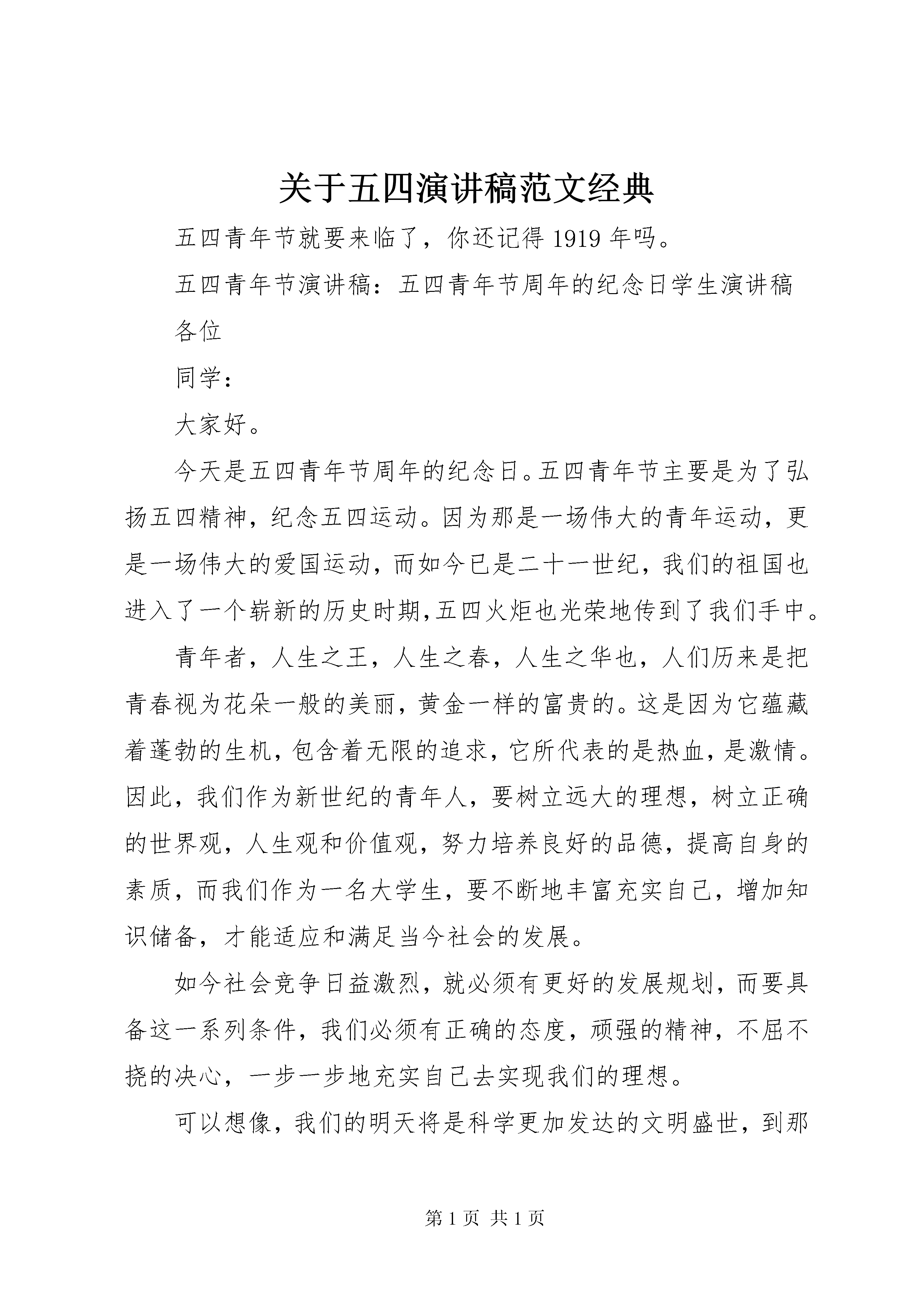 关于五四演讲稿范文经典

五四青年节就要来临了，你还记得 1919 年吗。

五四青年节演讲稿：五四青年节周年的纪念日学生演讲稿

各位

同学：

大家好。

今天是五四青年节周年的纪念日。五四青年节主要是为了弘扬五四精神，纪念五四运动。因为那是一场伟大的青年运动，更是一场伟大的爱国运动，而如今已是二十一世纪，我们的祖国也进入了一个崭新的历史时期,五四火炬也光荣地传到了我们手中。

青年者，人生之王，人生之春，人生之华也，人们历来是把青春视为花朵一般的美丽，黄金一样的富贵的。这是因为它蕴藏着蓬勃的生机，包含着无限的追求，它所代表的是热血，是激情。因此，我们作为新世纪的青年人，要树立远大的理想，树立正确的世界观，人生观和价值观，努力培养良好的品德，提高自身的素质，而我们作为一名大学生，要不断地丰富充实自己，增加知识储备，才能适应和满足当今社会的发展。

如今社会竞争日益激烈，就必须有更好的发展规划，而要具备这一系列条件，我们必须有正确的态度，顽强的精神，不屈不挠的决心，一步一步地充实自己去实现我们的理想。

可以想像，我们的明天将是科学更加发达的文明盛世，到那

第 1 页 共 1 页